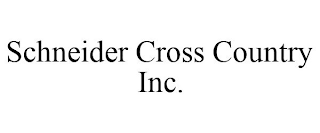 Schneider Cross Country Inc.